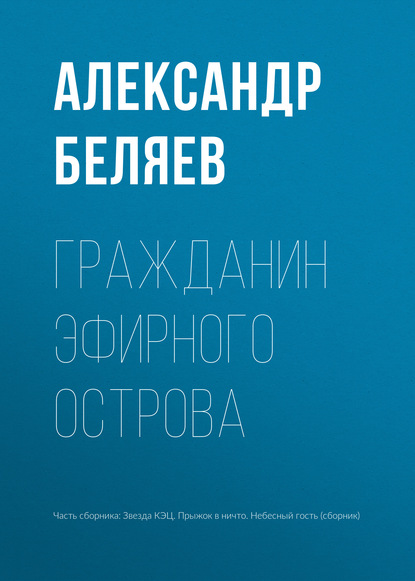 АЛЕКСАНДР БЕЛЯЕВ

ГРАЖДАНИН ЭФИРНОГО ОСТРОВА

Часть сборника: Звезда КЭЦ. Прыжок в ничто. Небесный гость (сборник)